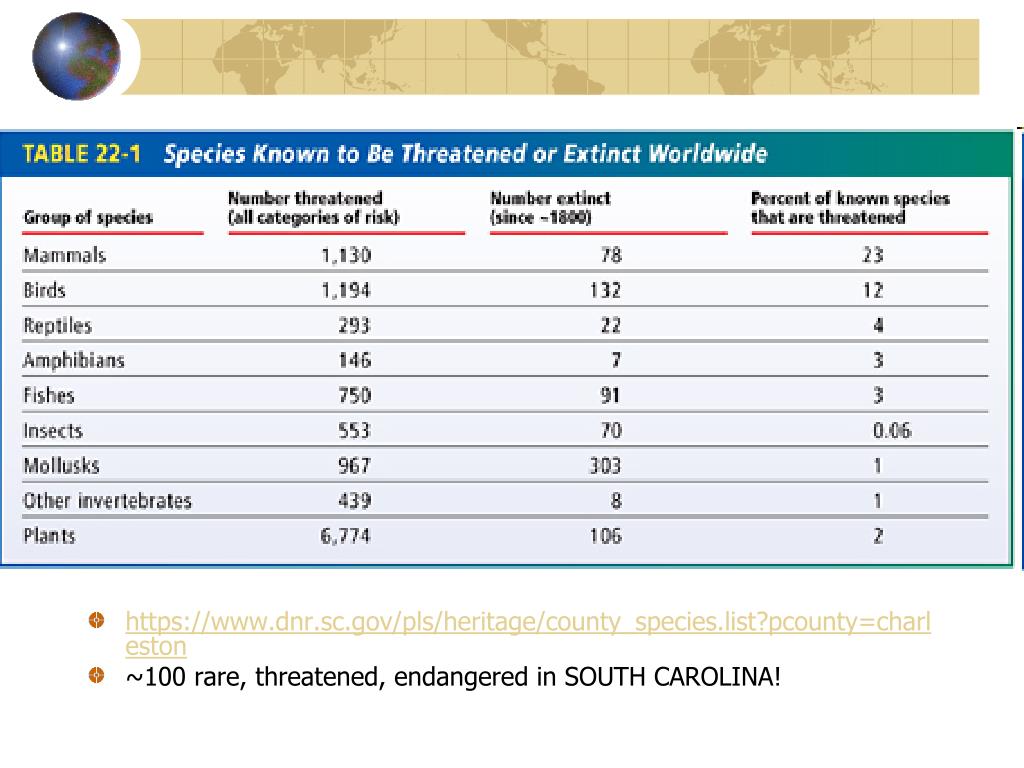 TABLE 22-1 Species Known to Be Threatened or Extinct Worldwide

| Group of species | Number threatened (all categories of risk) | Number extinct (since ~1800) | Percent of known species that are threatened |
|---|---|---|---|
| Mammals | 1,130 | 78 | 23 |
| Birds | 1,194 | 132 | 12 |
| Reptiles | 293 | 22 | 4 |
| Amphibians | 146 | 7 | 3 |
| Fishes | 750 | 91 | 3 |
| Insects | 553 | 70 | 0.06 |
| Mollusks | 967 | 303 | 1 |
| Other invertebrates | 439 | 8 | 1 |
| Plants | 6,774 | 106 | 2 |

https://www.dnr.sc.gov/pls/heritage/county_species.list?pcounty=charleston

~100 rare, threatened, endangered in SOUTH CAROLINA!